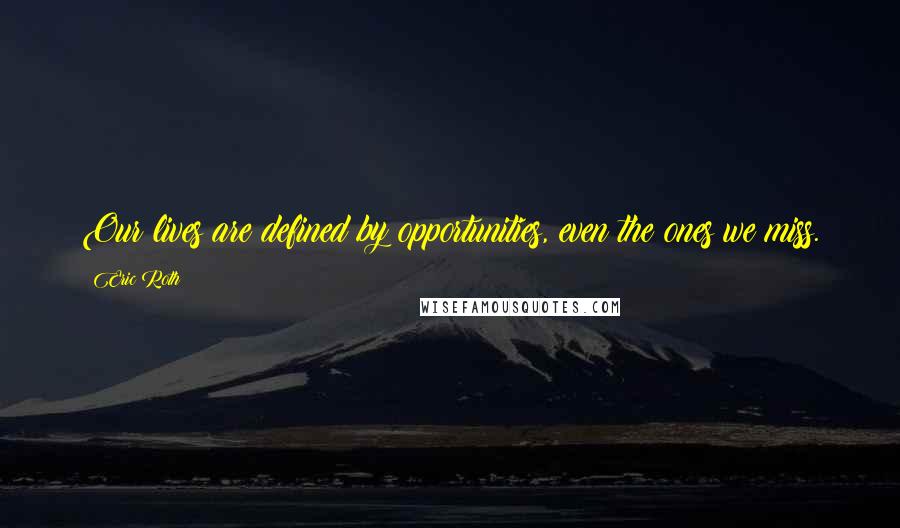 Our lives are defined by opportunities, even the ones we miss.

Eric Roth

WISEFAMOUSQUOTES.COM